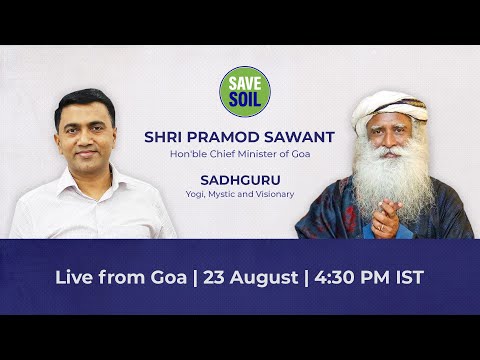 SAVE SOIL

SHRI PRAMOD SAWANT
Hon'ble Chief Minister of Goa

SADHGURU
Yogi, Mystic and Visionary

Live from Goa | 23 August | 4:30 PM IST